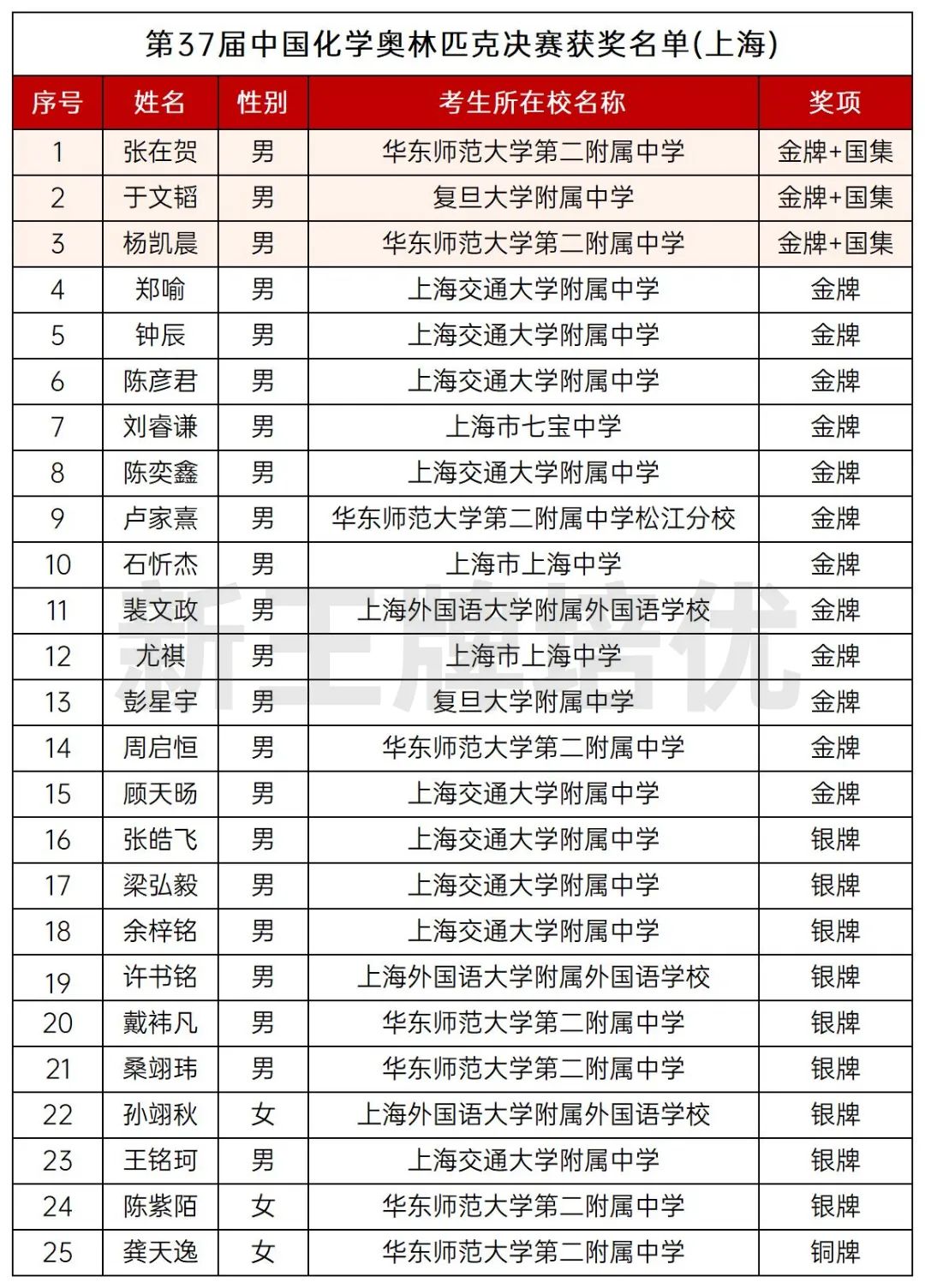 第37届中国化学奥林匹克决赛获奖名单(上海)

| 序号 | 姓名 | 性别 | 考生所在校名称 | 奖项 |
|---|---|---|---|---|
| 1 | 张在贺 | 男 | 华东师范大学第二附属中学 | 金牌+国集 |
| 2 | 于文韬 | 男 | 复旦大学附属中学 | 金牌+国集 |
| 3 | 杨凯晨 | 男 | 华东师范大学第二附属中学 | 金牌+国集 |
| 4 | 郑喻 | 男 | 上海交通大学附属中学 | 金牌 |
| 5 | 钟辰 | 男 | 上海交通大学附属中学 | 金牌 |
| 6 | 陈彦君 | 男 | 上海交通大学附属中学 | 金牌 |
| 7 | 刘睿谦 | 男 | 上海市七宝中学 | 金牌 |
| 8 | 陈奕鑫 | 男 | 上海交通大学附属中学 | 金牌 |
| 9 | 卢家熹 | 男 | 华东师范大学第二附属中学松江分校 | 金牌 |
| 10 | 石忻杰 | 男 | 上海市上海中学 | 金牌 |
| 11 | 裴文政 | 男 | 上海外国语大学附属外国语学校 | 金牌 |
| 12 | 尤祺 | 男 | 上海市上海中学 | 金牌 |
| 13 | 彭星宇 | 男 | 复旦大学附属中学 | 金牌 |
| 14 | 周启恒 | 男 | 华东师范大学第二附属中学 | 金牌 |
| 15 | 顾天旸 | 男 | 上海交通大学附属中学 | 金牌 |
| 16 | 张皓飞 | 男 | 上海交通大学附属中学 | 银牌 |
| 17 | 梁弘毅 | 男 | 上海交通大学附属中学 | 银牌 |
| 18 | 余梓铭 | 男 | 上海交通大学附属中学 | 银牌 |
| 19 | 许书铭 | 男 | 上海外国语大学附属外国语学校 | 银牌 |
| 20 | 戴祎凡 | 男 | 华东师范大学第二附属中学 | 银牌 |
| 21 | 桑翊玮 | 男 | 华东师范大学第二附属中学 | 银牌 |
| 22 | 孙翊秋 | 女 | 上海外国语大学附属外国语学校 | 银牌 |
| 23 | 王铭珂 | 男 | 上海交通大学附属中学 | 银牌 |
| 24 | 陈紫陌 | 女 | 华东师范大学第二附属中学 | 银牌 |
| 25 | 龚天逸 | 女 | 华东师范大学第二附属中学 | 铜牌 |

新王牌培优